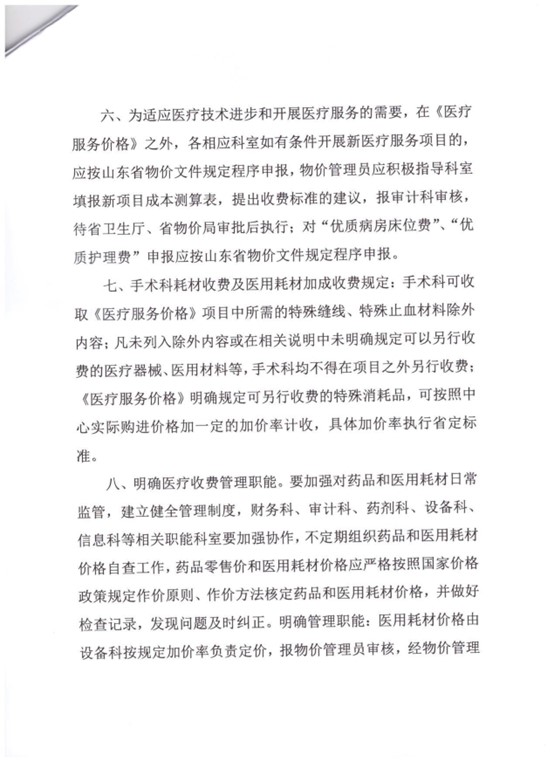 六、为适应医疗技术进步和开展医疗服务的需要，在《医疗服务价格》之外，各相应科室如有条件开展新医疗服务项目的，应按山东省物价文件规定程序申报，物价管理员应积极指导科室填报新项目成本测算表，提出收费标准的建议，报审计科审核，待省卫生厅、省物价局审批后执行；对“优质病房床位费”、“优质护理费”申报应按山东省物价文件规定程序申报。

七、手术科耗材收费及医用耗材加成收费规定：手术科可收取《医疗服务价格》项目中所需的特殊缝线、特殊止血材料除外内容；凡未列入除外内容或在相关说明中未明确规定可以另行收费的医疗器械、医用材料等，手术科均不得在项目之外另行收费；《医疗服务价格》明确规定可另行收费的特殊消耗品，可按照中心实际购进价格加一定的加价率计收，具体加价率执行省定标准。

八、明确医疗收费管理职能。要加强对药品和医用耗材日常监管，建立健全管理制度，财务科、审计科、药剂科、设备科、信息科等相关职能科室要加强协作，不定期组织药品和医用耗材价格自查工作，药品零售价和医用耗材价格应严格按照国家价格政策规定作价原则、作价方法核定药品和医用耗材价格，并做好检查记录，发现问题及时纠正。明确管理职能：医用耗材价格由设备科按规定加价率负责定价，报物价管理员审核，经物价管理